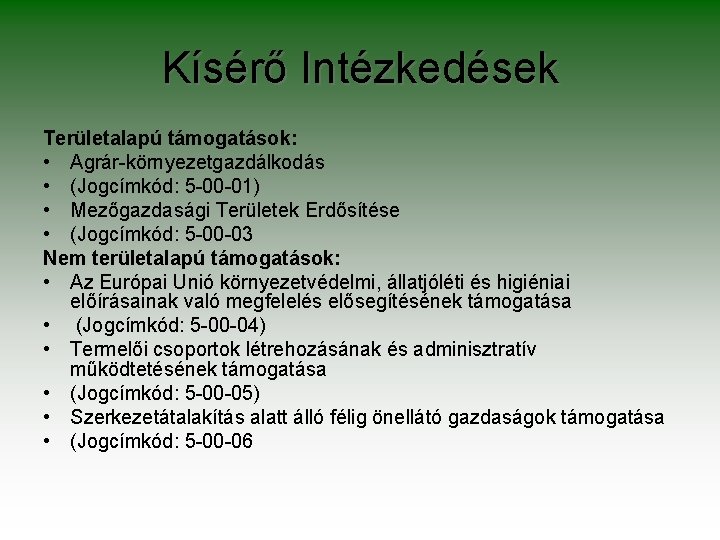 Kísérő Intézkedések

Területalapú támogatások:
• Agrár-környezetgazdálkodás
• (Jogcímkód: 5-00-01)
• Mezőgazdasági Területek Erdősítése
• (Jogcímkód: 5-00-03
Nem területalapú támogatások:
• Az Európai Unió környezetvédelmi, állatjóléti és higiéniai előírásainak való megfelelés elősegítésének támogatása
• (Jogcímkód: 5-00-04)
• Termelői csoportok létrehozásának és adminisztratív működtetésének támogatása
• (Jogcímkód: 5-00-05)
• Szerkezetátalakítás alatt álló félig önellátó gazdaságok támogatása
• (Jogcímkód: 5-00-06